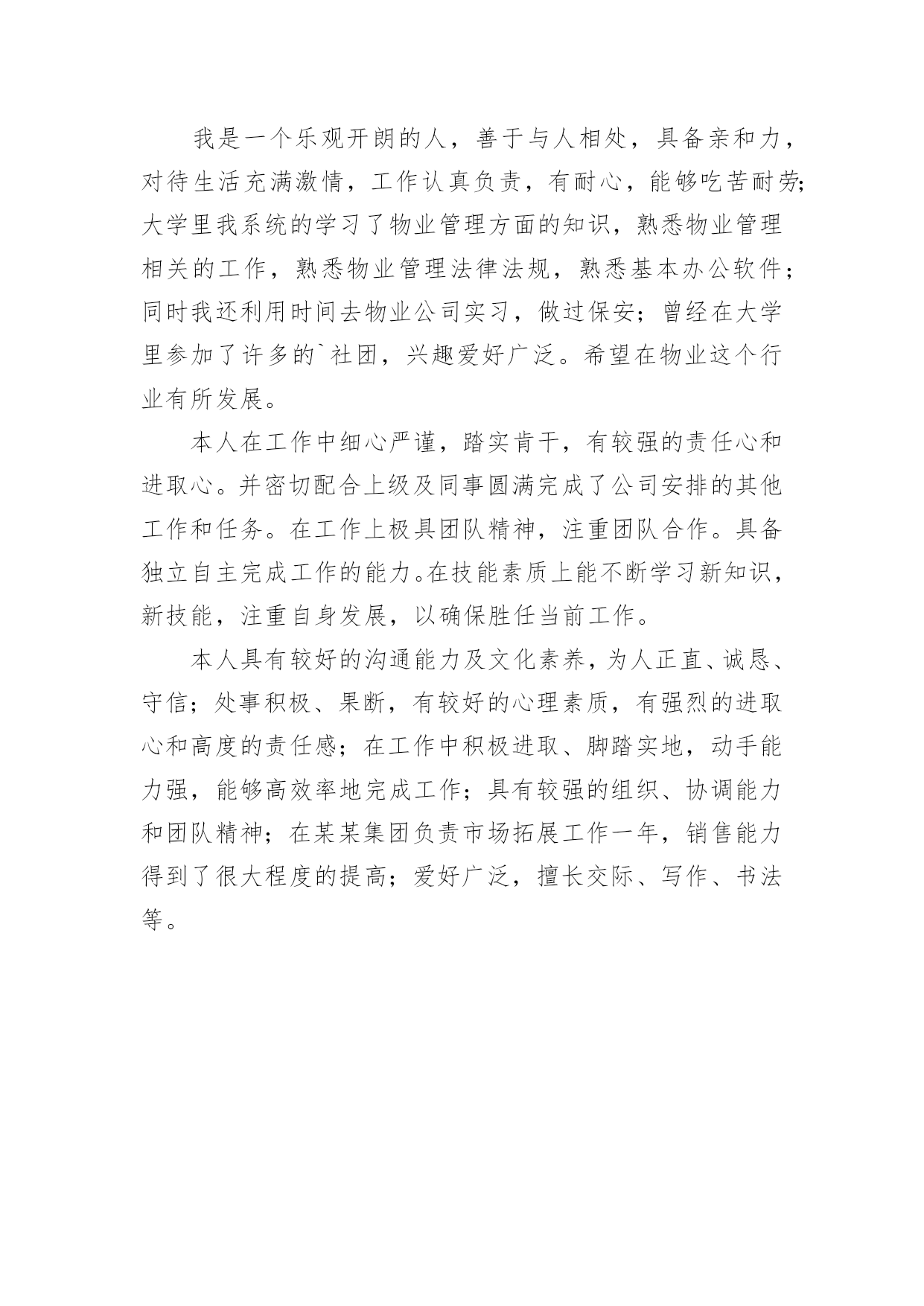 我是一个乐观开朗的人，善于与人相处，具备亲和力，对待生活充满激情，工作认真负责，有耐心，能够吃苦耐劳;大学里我系统的学习了物业管理方面的知识，熟悉物业管理相关的工作，熟悉物业管理法律法规，熟悉基本办公软件；同时我还利用时间去物业公司实习，做过保安；曾经在大学里参加了许多的`社团，兴趣爱好广泛。希望在物业这个行业有所发展。

本人在工作中细心严谨，踏实肯干，有较强的责任心和进取心。并密切配合上级及同事圆满完成了公司安排的其他工作和任务。在工作上极具团队精神，注重团队合作。具备独立自主完成工作的能力。在技能素质上能不断学习新知识，新技能，注重自身发展，以确保胜任当前工作。

本人具有较好的沟通能力及文化素养，为人正直、诚恳、守信；处事积极、果断，有较好的心理素质，有强烈的进取心和高度的责任感；在工作中积极进取、脚踏实地，动手能力强，能够高效率地完成工作；具有较强的组织、协调能力和团队精神；在某某集团负责市场拓展工作一年，销售能力得到了很大程度的提高；爱好广泛，擅长交际、写作、书法等。